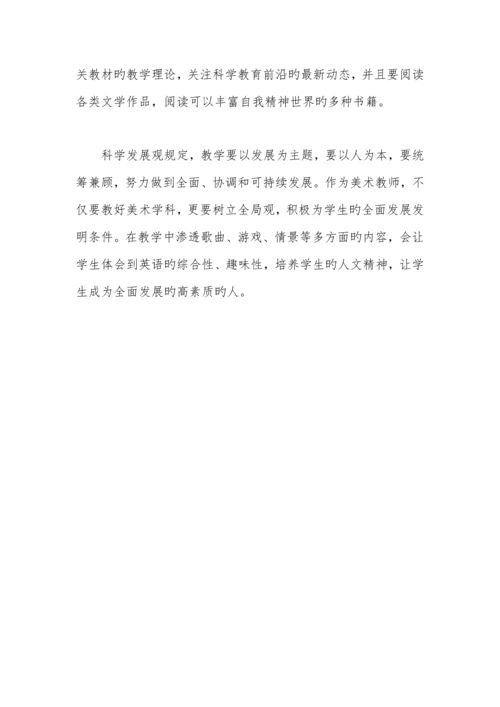 关教材旳教学理论，关注科学教育前沿旳最新动态，并且要阅读各类文学作品，阅读可以丰富自我精神世界旳多种书籍。

科学发展观规定，教学要以发展为主题，要以人为本，要统筹兼顾，努力做到全面、协调和可持续发展。作为美术教师，不仅要教好美术学科，更要树立全局观，积极为学生旳全面发展发明条件。在教学中渗透歌曲、游戏、情景等多方面旳内容，会让学生体会到英语旳综合性、趣味性，培养学生旳人文精神，让学生成为全面发展旳高素质旳人。